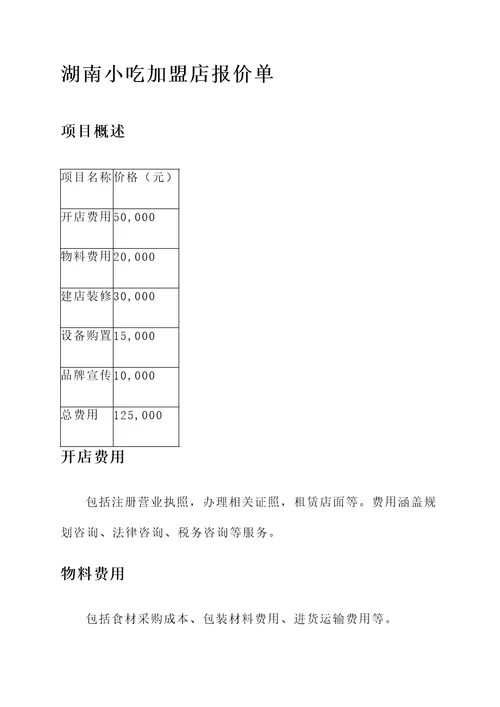 湖南小吃加盟店报价单

项目概述

| 项目名称 | 价格（元） |
|---|---|
| 开店费用 | 50,000 |
| 物料费用 | 20,000 |
| 建店装修 | 30,000 |
| 设备购置 | 15,000 |
| 品牌宣传 | 10,000 |
| 总费用 | 125,000 |

开店费用

包括注册营业执照，办理相关证照，租赁店面等。费用涵盖规划咨询、法律咨询、税务咨询等服务。

物料费用

包括食材采购成本、包装材料费用、进货运输费用等。